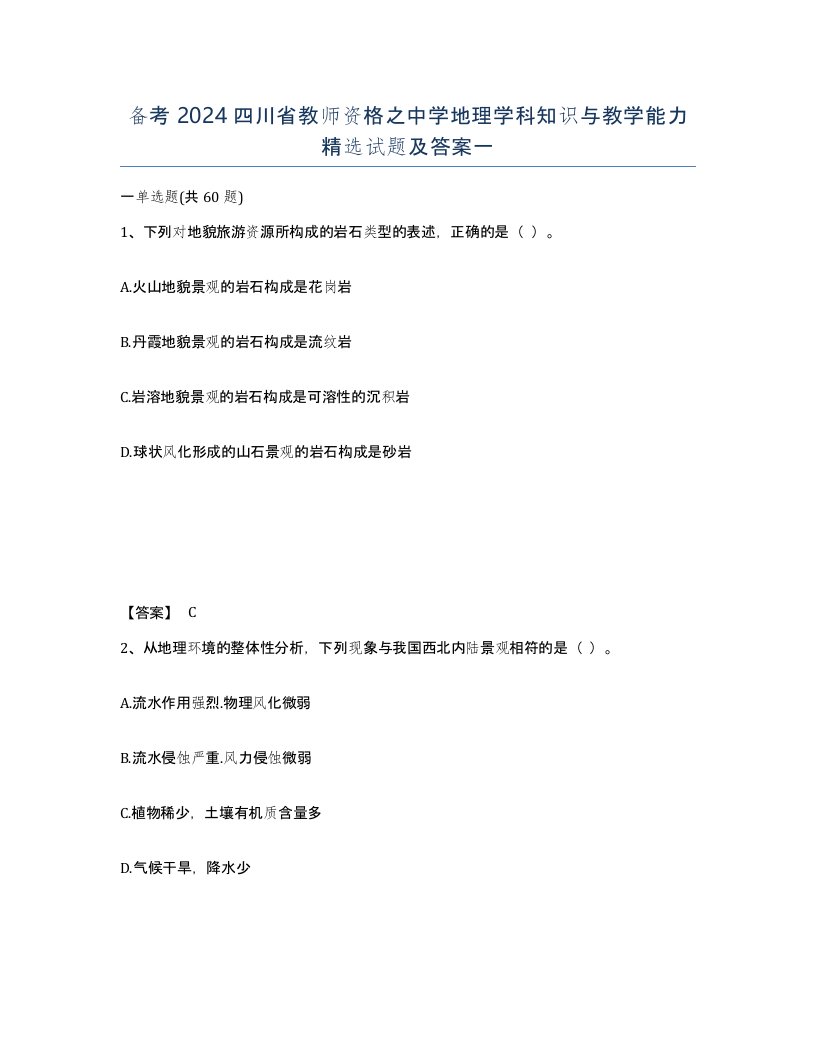 备考 2024 四川省教师资格之中学地理学科知识与教学能力精选试题及答案一

一单选题(共 60 题)

1、下列对地貌旅游资源所构成的岩石类型的表述，正确的是（ ）。

A.火山地貌景观的岩石构成是花岗岩

B.丹霞地貌景观的岩石构成是流纹岩

C.岩溶地貌景观的岩石构成是可溶性的沉积岩

D.球状风化形成的山石景观的岩石构成是砂岩

【答案】 C

2、从地理环境的整体性分析，下列现象与我国西北内陆景观相符的是（ ）。

A.流水作用强烈.物理风化微弱

B.流水侵蚀严重.风力侵蚀微弱

C.植物稀少，土壤有机质含量多

D.气候干旱，降水少